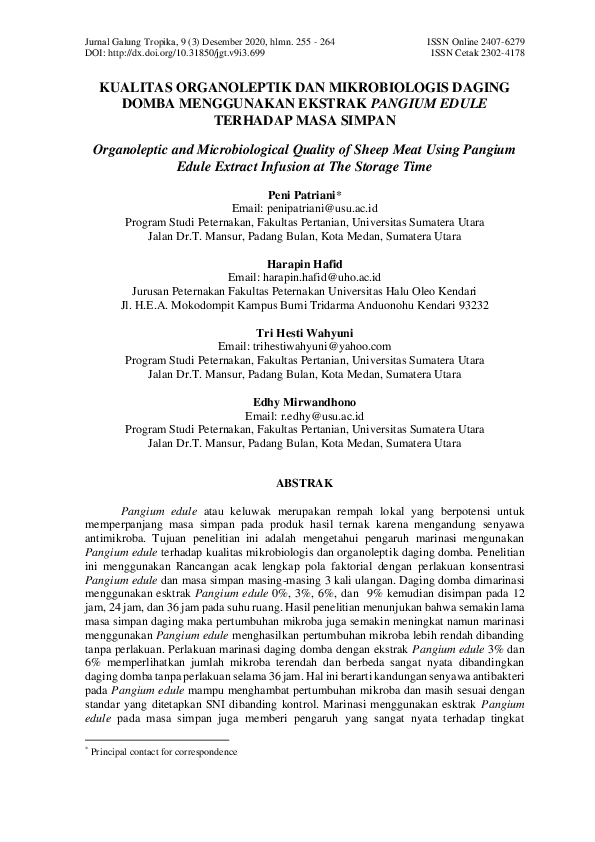 Jurnal Galung Tropika, 9 (3) Desember 2020, hlmn. 255 - 264
DOI: http://dx.doi.org/10.31850/jgt.v9i3.699

ISSN Online 2407-6279
ISSN Cetak 2302-4178

KUALITAS ORGANOLEPTIK DAN MIKROBIOLOGIS DAGING DOMBA MENGGUNAKAN EKSTRAK PANGIUM EDULE TERHADAP MASA SIMPAN

Organoleptic and Microbiological Quality of Sheep Meat Using Pangium Edule Extract Infusion at The Storage Time

Peni Patriani*
Email: penipatriani@usu.ac.id
Program Studi Peternakan, Fakultas Pertanian, Universitas Sumatera Utara
Jalan Dr.T. Mansur, Padang Bulan, Kota Medan, Sumatera Utara

Harapin Hafid
Email: harapin.hafid@uho.ac.id
Jurusan Peternakan Fakultas Peternakan Universitas Halu Oleo Kendari
Jl. H.E.A. Mokodompit Kampus Bumi Tridarma Anduonohu Kendari 93232

Tri Hesti Wahyuni
Email: trihestiwahyuni@yahoo.com
Program Studi Peternakan, Fakultas Pertanian, Universitas Sumatera Utara
Jalan Dr.T. Mansur, Padang Bulan, Kota Medan, Sumatera Utara

Edhy Mirwandhono
Email: r.edhy@usu.ac.id
Program Studi Peternakan, Fakultas Pertanian, Universitas Sumatera Utara
Jalan Dr.T. Mansur, Padang Bulan, Kota Medan, Sumatera Utara

ABSTRAK

Pangium edule atau keluwak merupakan rempah lokal yang berpotensi untuk memperpanjang masa simpan pada produk hasil ternak karena mengandung senyawa antimikroba. Tujuan penelitian ini adalah mengetahui pengaruh marinasi mengunakan Pangium edule terhadap kualitas mikrobiologis dan organoleptik daging domba. Penelitian ini menggunakan Rancangan acak lengkap pola faktorial dengan perlakuan konsentrasi Pangium edule dan masa simpan masing-masing 3 kali ulangan. Daging domba dimarinasi menggunakan esktrak Pangium edule 0%, 3%, 6%, dan 9% kemudian disimpan pada 12 jam, 24 jam, dan 36 jam pada suhu ruang. Hasil penelitian menunjukan bahwa semakin lama masa simpan daging maka pertumbuhan mikroba juga semakin meningkat namun marinasi menggunakan Pangium edule menghasilkan pertumbuhan mikroba lebih rendah dibanding tanpa perlakuan. Perlakuan marinasi daging domba dengan ekstrak Pangium edule 3% dan 6% memperlihatkan jumlah mikroba terendah dan berbeda sangat nyata dibandingkan daging domba tanpa perlakuan selama 36 jam. Hal ini berarti kandungan senyawa antibakteri pada Pangium edule mampu menghambat pertumbuhan mikroba dan masih sesuai dengan standar yang ditetapkan SNI dibanding kontrol. Marinasi menggunakan esktrak Pangium edule pada masa simpan juga memberi pengaruh yang sangat nyata terhadap tingkat

* Principal contact for correspondence